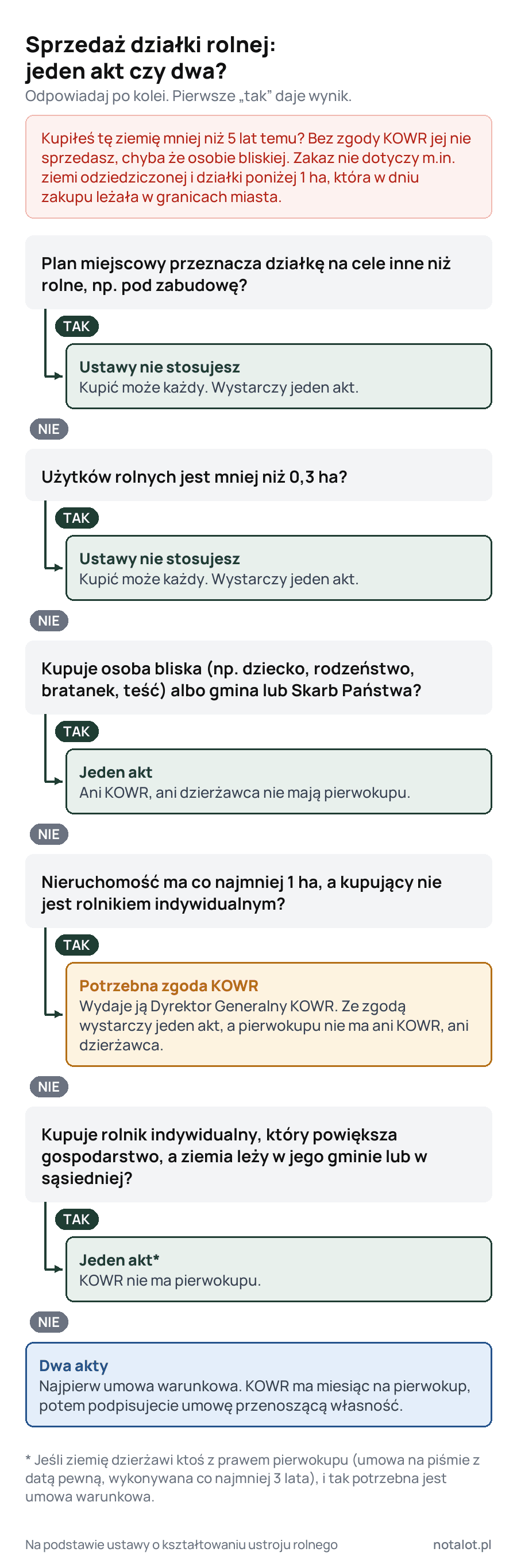 Sprzedaż działki rolnej: jeden akt czy dwa?

Odpowiadaj po kolei. Pierwsze „tak” daje wynik.

Kupiłeś tę ziemię mniej niż 5 lat temu? Bez zgody KOWR jej nie sprzedasz, chyba że osobie bliskiej. Zakaz nie dotyczy m.in. ziemi odziedziczonej i działki poniżej 1 ha, która w dniu zakupu leżała w granicach miasta.

Plan miejscowy przeznacza działkę na cele inne niż rolne, np. pod zabudowę?

TAK

Ustawy nie stosujesz
Kupić może każdy. Wystarczy jeden akt.

NIE

Użytków rolnych jest mniej niż 0,3 ha?

TAK

Ustawy nie stosujesz
Kupić może każdy. Wystarczy jeden akt.

NIE

Kupuje osoba bliska (np. dziecko, rodzeństwo, bratanek, teść) albo gmina lub Skarb Państwa?

TAK

Jeden akt
Ani KOWR, ani dzierżawca nie mają pierwokupu.

NIE

Nieruchomość ma co najmniej 1 ha, a kupujący nie jest rolnikiem indywidualnym?

TAK

Potrzebna zgoda KOWR
Wydaje ją Dyrektor Generalny KOWR. Ze zgodą wystarczy jeden akt, a pierwokupu nie ma ani KOWR, ani dzierżawca.

NIE

Kupuje rolnik indywidualny, który powiększa gospodarstwo, a ziemia leży w jego gminie lub w sąsiedniej?

TAK

Jeden akt*
KOWR nie ma pierwokupu.

NIE

Dwa akty
Najpierw umowa warunkowa. KOWR ma miesiąc na pierwokup, potem podpisujecie umowę przenoszącą własność.

* Jeśli ziemię dzierżawi ktoś z prawem pierwokupu (umowa na piśmie z datą pewną, wykonywana co najmniej 3 lata), i tak potrzebna jest umowa warunkowa.

Na podstawie ustawy o kształtowaniu ustroju rolnego

notalot.pl